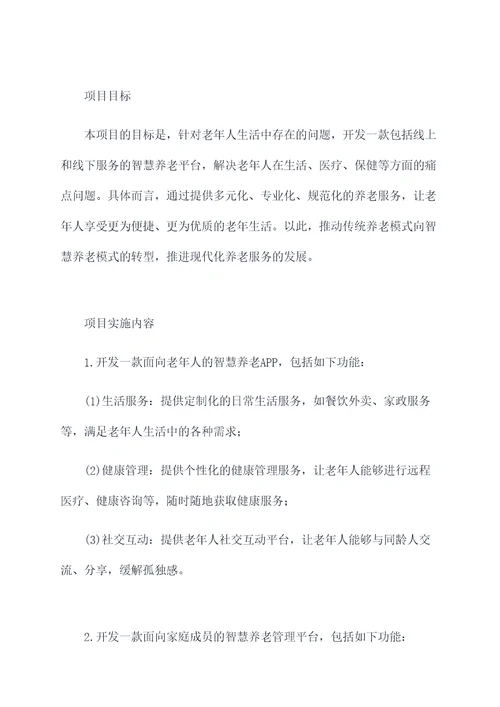 项目目标

本项目的目标是，针对老年人生活中存在的问题，开发一款包括线上和线下服务的智慧养老平台，解决老年人在生活、医疗、保健等方面的痛点问题。具体而言，通过提供多元化、专业化、规范化的养老服务，让老年人享受更为便捷、更为优质的老年生活。以此，推动传统养老模式向智慧养老模式的转型，推进现代化养老服务的发展。

项目实施内容

1.开发一款面向老年人的智慧养老APP，包括如下功能：

(1)生活服务：提供定制化的日常生活服务，如餐饮外卖、家政服务等，满足老年人生活中的各种需求；

(2)健康管理：提供个性化的健康管理服务，让老年人能够进行远程医疗、健康咨询等，随时随地获取健康服务；

(3)社交互动：提供老年人社交互动平台，让老年人能够与同龄人交流、分享，缓解孤独感。

2.开发一款面向家庭成员的智慧养老管理平台，包括如下功能：